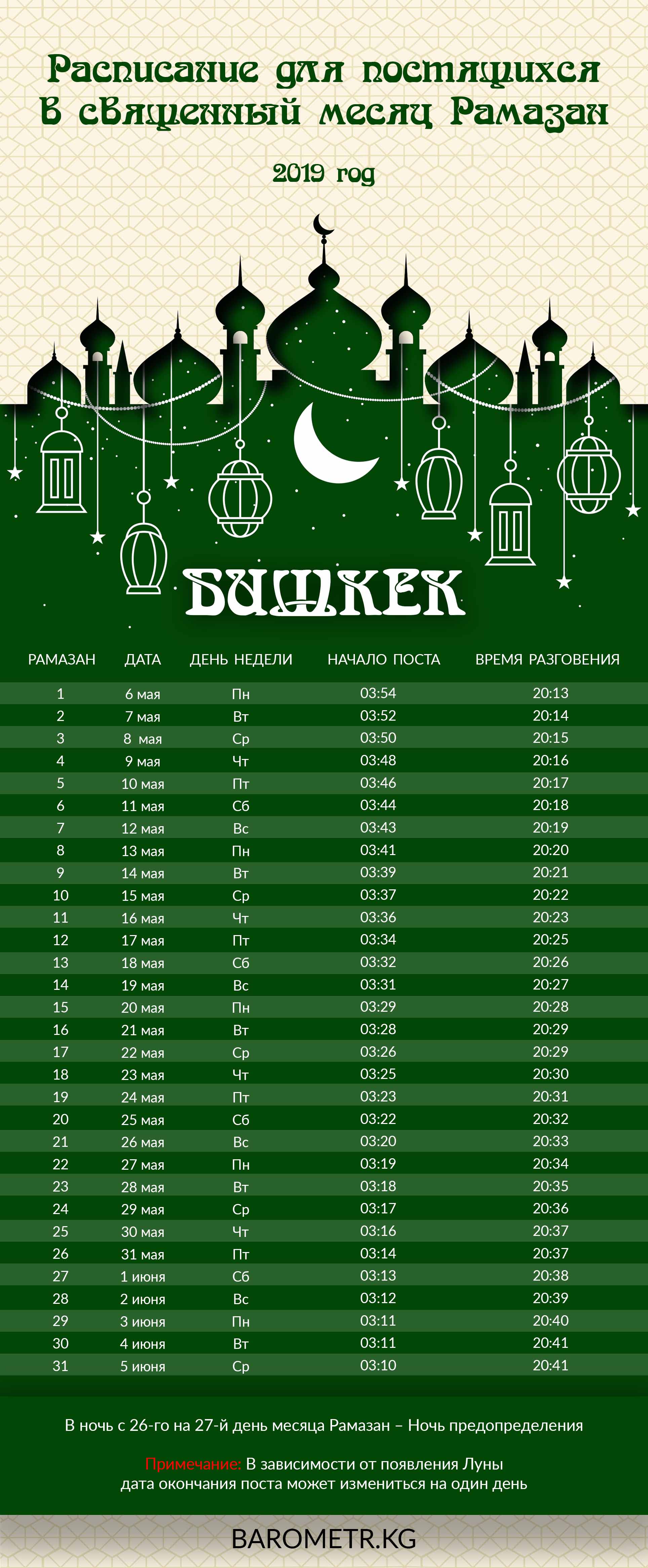 Расписание для постящихся в священный месяц Рамазан

2019 год

БИШКЕК

| РАМАЗАН | ДАТА | ДЕНЬ НЕДЕЛИ | НАЧАЛО ПОСТА | ВРЕМЯ РАЗГОВЕНИЯ |
|---|---|---|---|---|
| 1 | 6 мая | Пн | 03:54 | 20:13 |
| 2 | 7 мая | Вт | 03:52 | 20:14 |
| 3 | 8 мая | Ср | 03:50 | 20:15 |
| 4 | 9 мая | Чт | 03:48 | 20:16 |
| 5 | 10 мая | Пт | 03:46 | 20:17 |
| 6 | 11 мая | Сб | 03:44 | 20:18 |
| 7 | 12 мая | Вс | 03:43 | 20:19 |
| 8 | 13 мая | Пн | 03:41 | 20:20 |
| 9 | 14 мая | Вт | 03:39 | 20:21 |
| 10 | 15 мая | Ср | 03:37 | 20:22 |
| 11 | 16 мая | Чт | 03:36 | 20:23 |
| 12 | 17 мая | Пт | 03:34 | 20:25 |
| 13 | 18 мая | Сб | 03:32 | 20:26 |
| 14 | 19 мая | Вс | 03:31 | 20:27 |
| 15 | 20 мая | Пн | 03:29 | 20:28 |
| 16 | 21 мая | Вт | 03:28 | 20:29 |
| 17 | 22 мая | Ср | 03:26 | 20:29 |
| 18 | 23 мая | Чт | 03:25 | 20:30 |
| 19 | 24 мая | Пт | 03:23 | 20:31 |
| 20 | 25 мая | Сб | 03:22 | 20:32 |
| 21 | 26 мая | Вс | 03:20 | 20:33 |
| 22 | 27 мая | Пн | 03:19 | 20:34 |
| 23 | 28 мая | Вт | 03:18 | 20:35 |
| 24 | 29 мая | Ср | 03:17 | 20:36 |
| 25 | 30 мая | Чт | 03:16 | 20:37 |
| 26 | 31 мая | Пт | 03:14 | 20:37 |
| 27 | 1 июня | Сб | 03:13 | 20:38 |
| 28 | 2 июня | Вс | 03:12 | 20:39 |
| 29 | 3 июня | Пн | 03:11 | 20:40 |
| 30 | 4 июня | Вт | 03:11 | 20:41 |
| 31 | 5 июня | Ср | 03:10 | 20:41 |

В ночь с 26-го на 27-й день месяца Рамазан – Ночь предопределения

Примечание: В зависимости от появления Луны дата окончания поста может измениться на один день

BAROMETR.KG